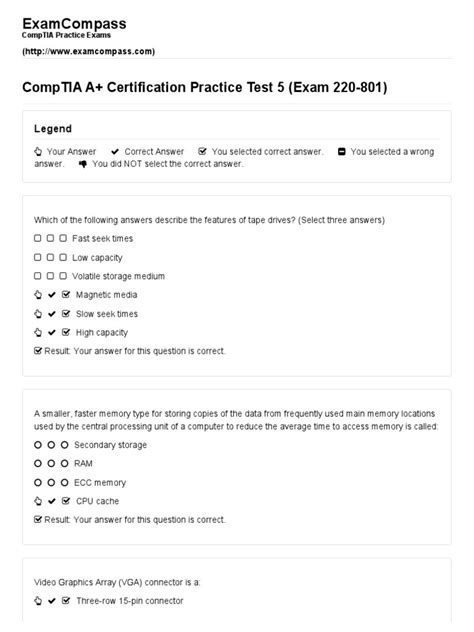 ExamCompass
CompTIA Practice Exams
(http://www.examcompass.com)

CompTIA A+ Certification Practice Test 5 (Exam 220-801)

Legend

Your Answer Correct Answer You selected correct answer. You selected a wrong answer. You did NOT select the correct answer.

Which of the following answers describe the features of tape drives? (Select three answers)

Fast seek times

Low capacity

Volatile storage medium

Magnetic media

Slow seek times

High capacity

Result: Your answer for this question is correct.

A smaller, faster memory type for storing copies of the data from frequently used main memory locations used by the central processing unit of a computer to reduce the average time to access memory is called:

Secondary storage

RAM

ECC memory

CPU cache

Result: Your answer for this question is correct.

Video Graphics Array (VGA) connector is a:

Three-row 15-pin connector